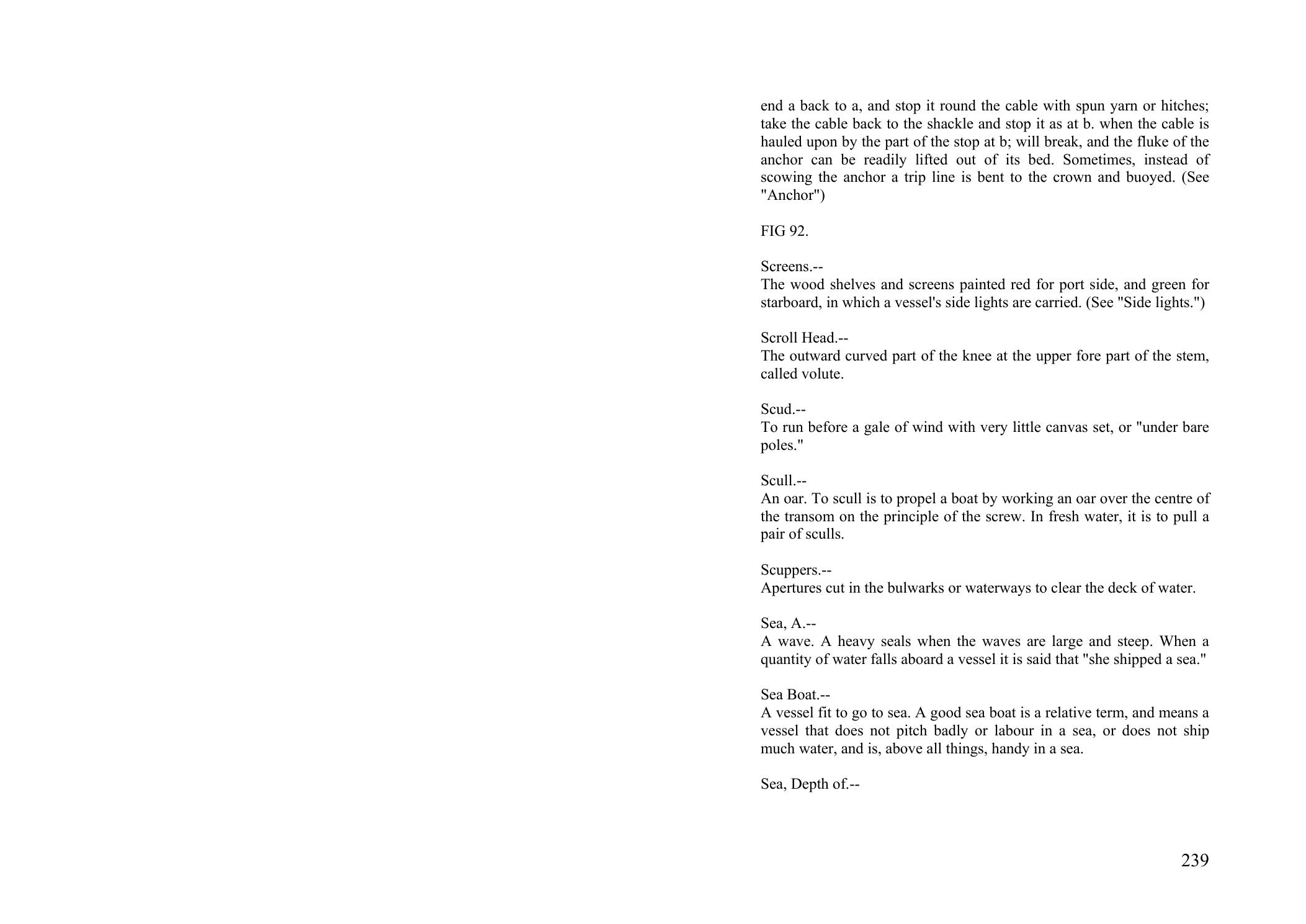 end a back to a, and stop it round the cable with spun yarn or hitches; take the cable back to the shackle and stop it as at b. when the cable is hauled upon by the part of the stop at b; will break, and the fluke of the anchor can be readily lifted out of its bed. Sometimes, instead of scowing the anchor a trip line is bent to the crown and buoyed. (See "Anchor")

FIG 92.

Screens.--
The wood shelves and screens painted red for port side, and green for starboard, in which a vessel's side lights are carried. (See "Side lights.")

Scroll Head.--
The outward curved part of the knee at the upper fore part of the stem, called volute.

Scud.--
To run before a gale of wind with very little canvas set, or "under bare poles."

Scull.--
An oar. To scull is to propel a boat by working an oar over the centre of the transom on the principle of the screw. In fresh water, it is to pull a pair of sculls.

Scuppers.--
Apertures cut in the bulwarks or waterways to clear the deck of water.

Sea, A.--
A wave. A heavy seals when the waves are large and steep. When a quantity of water falls aboard a vessel it is said that "she shipped a sea."

Sea Boat.--
A vessel fit to go to sea. A good sea boat is a relative term, and means a vessel that does not pitch badly or labour in a sea, or does not ship much water, and is, above all things, handy in a sea.

Sea, Depth of.--

239